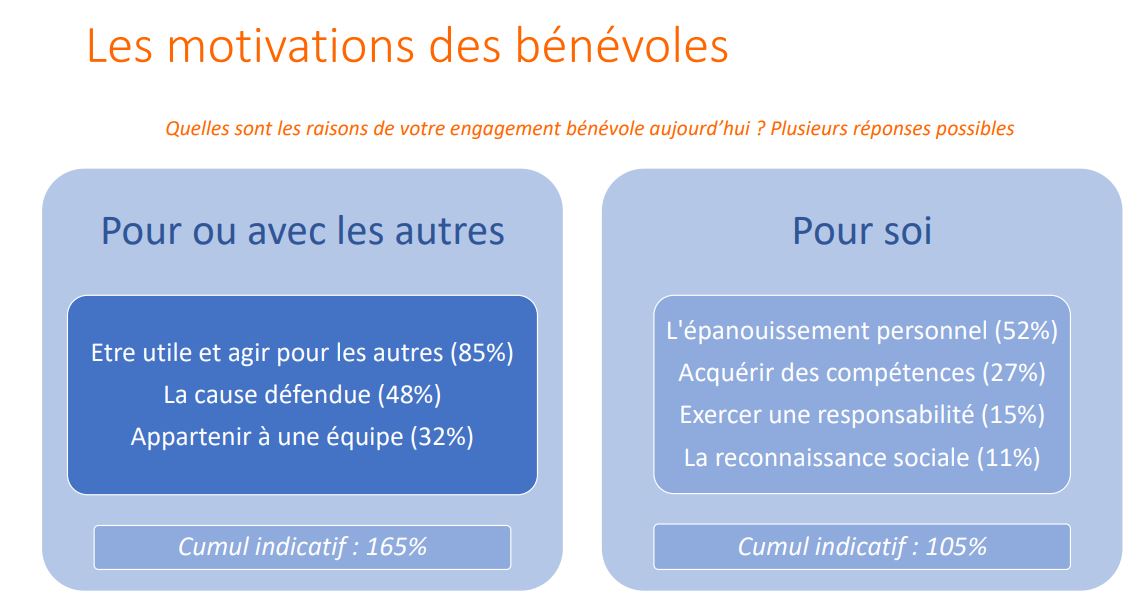 Les motivations des bénévoles

Quelles sont les raisons de votre engagement bénévole aujourd'hui ? Plusieurs réponses possibles

Pour ou avec les autres

Etre utile et agir pour les autres (85%)
La cause défendue (48%)
Appartenir à une équipe (32%)

Cumul indicatif : 165%

Pour soi

L'épanouissement personnel (52%)
Acquérir des compétences (27%)
Exercer une responsabilité (15%)
La reconnaissance sociale (11%)

Cumul indicatif : 105%